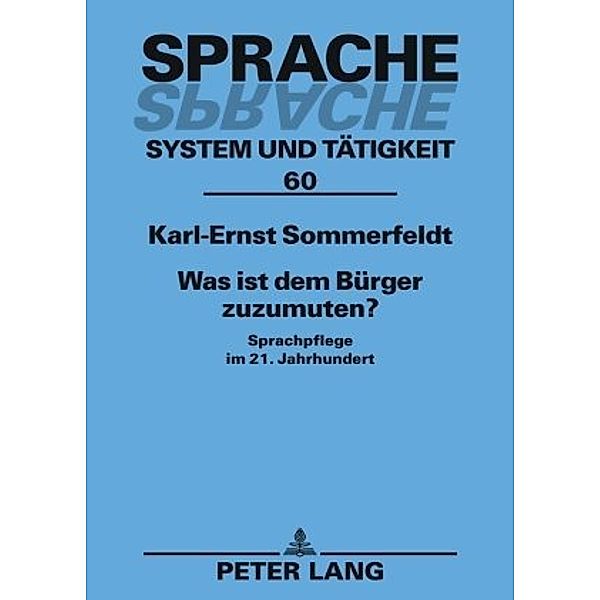 SPRACHE
SPRACHE
SYSTEM UND TÄTIGKEIT
60

Karl-Ernst Sommerfeldt

Was ist dem Bürger zuzumuten?

Sprachpflege im 21. Jahrhundert

PETER LANG